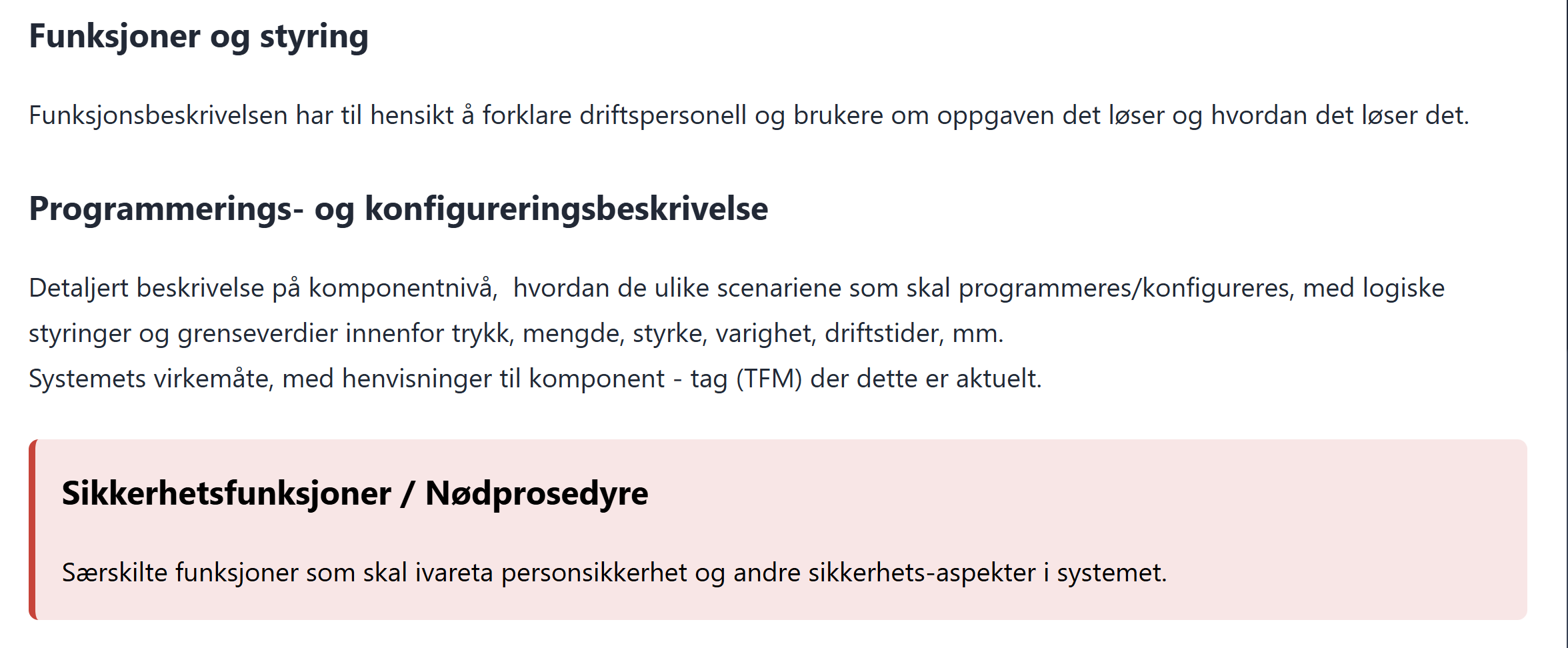 Funksjoner og styring

Funksjonsbeskrivelsen har til hensikt å forklare driftspersonell og brukere om oppgaven det løser og hvordan det løser det.

Programmerings- og konfigureringsbeskrivelse

Detaljert beskrivelse på komponentnivå,  hvordan de ulike scenariene som skal programmeres/konfigureres, med logiske styringer og grenseverdier innenfor trykk, mengde, styrke, varighet, driftstider, mm.
Systemets virkemåte, med henvisninger til komponent - tag (TFM) der dette er aktuelt.

Sikkerhetsfunksjoner / Nødprosedyre

Særskilte funksjoner som skal ivareta personsikkerhet og andre sikkerhets-aspekter i systemet.